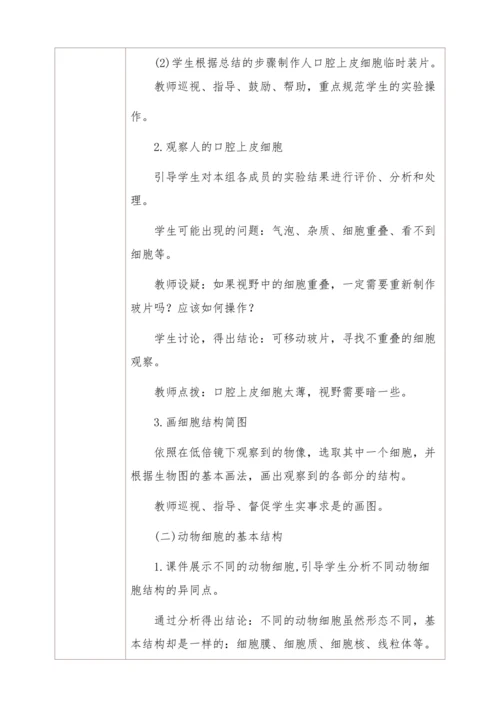 (2)学生根据总结的步骤制作人口腔上皮细胞临时装片。

教师巡视、指导、鼓励、帮助，重点规范学生的实验操作。

2.观察人的口腔上皮细胞

引导学生对本组各成员的实验结果进行评价、分析和处理。

学生可能出现的问题：气泡、杂质、细胞重叠、看不到细胞等。

教师设疑：如果视野中的细胞重叠，一定需要重新制作玻片吗？应该如何操作？

学生讨论，得出结论：可移动玻片，寻找不重叠的细胞观察。

教师点拨：口腔上皮细胞太薄，视野需要暗一些。

3.画细胞结构简图

依照在低倍镜下观察到的物像，选取其中一个细胞，并根据生物图的基本画法，画出观察到的各部分的结构。

教师巡视、指导、督促学生实事求是的画图。

(二)动物细胞的基本结构

1.课件展示不同的动物细胞,引导学生分析不同动物细胞结构的异同点。

通过分析得出结论：不同的动物细胞虽然形态不同，基本结构却是一样的：细胞膜、细胞质、细胞核、线粒体等。